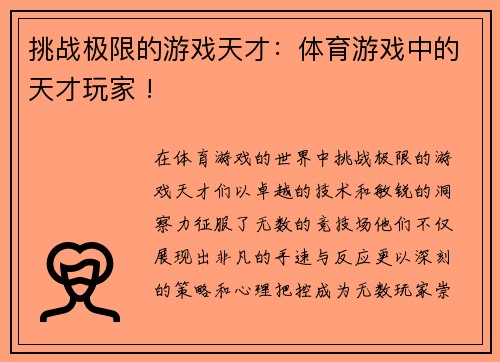 挑战极限的游戏天才：体育游戏中的天才玩家！

在体育游戏的世界中挑战极限的游戏天才们以卓越的技术和敏锐的洞察力征服了无数的竞技场他们不仅展现出非凡的手速与反应更以深刻的策略和心理把控成为无数玩家崇